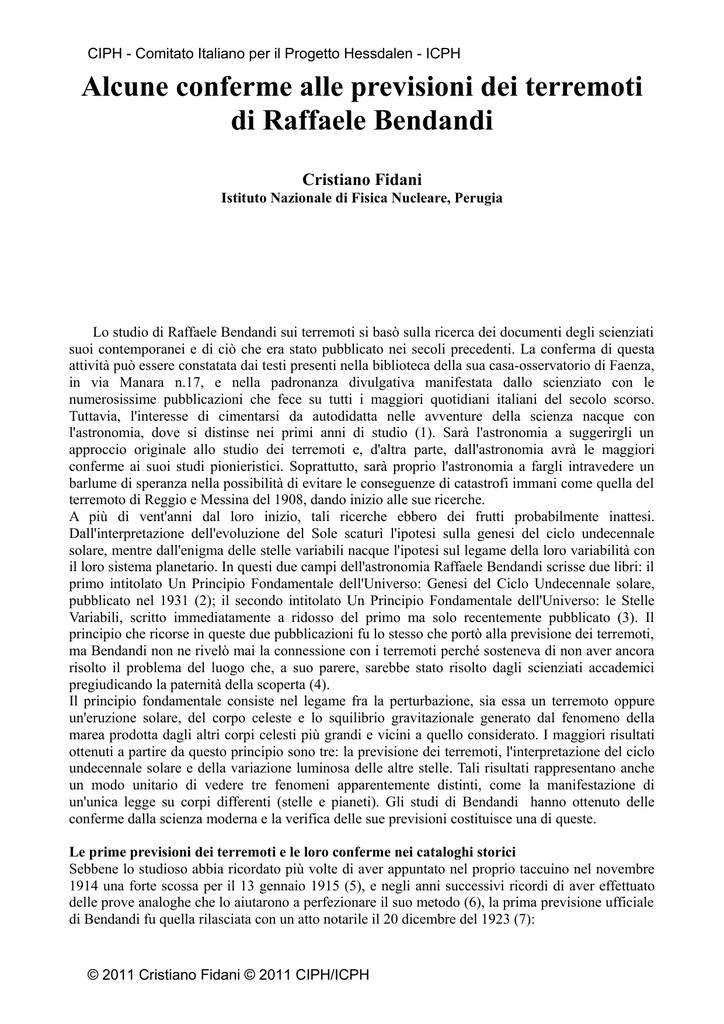 CIPH - Comitato Italiano per il Progetto Hessdalen - ICPH

Alcune conferme alle previsioni dei terremoti di Raffaele Bendandi

Cristiano Fidani
Istituto Nazionale di Fisica Nucleare, Perugia

Lo studio di Raffaele Bendandi sui terremoti si basò sulla ricerca dei documenti degli scienziati suoi contemporanei e di ciò che era stato pubblicato nei secoli precedenti. La conferma di questa attività può essere constatata dai testi presenti nella biblioteca della sua casa-osservatorio di Faenza, in via Manara n.17, e nella padronanza divulgativa manifestata dallo scienziato con le numerosissime pubblicazioni che fece su tutti i maggiori quotidiani italiani del secolo scorso. Tuttavia, l'interesse di cimentarsi da autodidatta nelle avventure della scienza nacque con l'astronomia, dove si distinse nei primi anni di studio (1). Sarà l'astronomia a suggerirgli un approccio originale allo studio dei terremoti e, d'altra parte, dall'astronomia avrà le maggiori conferme ai suoi studi pionieristici. Soprattutto, sarà proprio l'astronomia a fargli intravedere un barlume di speranza nella possibilità di evitare le conseguenze di catastrofi immani come quella del terremoto di Reggio e Messina del 1908, dando inizio alle sue ricerche.
A più di vent'anni dal loro inizio, tali ricerche ebbero dei frutti probabilmente inattesi. Dall'interpretazione dell'evoluzione del Sole scaturì l'ipotesi sulla genesi del ciclo undecennale solare, mentre dall'enigma delle stelle variabili nacque l'ipotesi sul legame della loro variabilità con il loro sistema planetario. In questi due campi dell'astronomia Raffaele Bendandi scrisse due libri: il primo intitolato Un Principio Fondamentale dell'Universo: Genesi del Ciclo Undecennale solare, pubblicato nel 1931 (2); il secondo intitolato Un Principio Fondamentale dell'Universo: le Stelle Variabili, scritto immediatamente a ridosso del primo ma solo recentemente pubblicato (3). Il principio che ricorse in queste due pubblicazioni fu lo stesso che portò alla previsione dei terremoti, ma Bendandi non ne rivelò mai la connessione con i terremoti perché sosteneva di non aver ancora risolto il problema del luogo che, a suo parere, sarebbe stato risolto dagli scienziati accademici pregiudicando la paternità della scoperta (4).
Il principio fondamentale consiste nel legame fra la perturbazione, sia essa un terremoto oppure un'eruzione solare, del corpo celeste e lo squilibrio gravitazionale generato dal fenomeno della marea prodotta dagli altri corpi celesti più grandi e vicini a quello considerato. I maggiori risultati ottenuti a partire da questo principio sono tre: la previsione dei terremoti, l'interpretazione del ciclo undecennale solare e della variazione luminosa delle altre stelle. Tali risultati rappresentano anche un modo unitario di vedere tre fenomeni apparentemente distinti, come la manifestazione di un'unica legge su corpi differenti (stelle e pianeti). Gli studi di Bendandi hanno ottenuto delle conferme dalla scienza moderna e la verifica delle sue previsioni costituisce una di queste.

Le prime previsioni dei terremoti e le loro conferme nei cataloghi storici
Sebbene lo studioso abbia ricordato più volte di aver appuntato nel proprio taccuino nel novembre 1914 una forte scossa per il 13 gennaio 1915 (5), e negli anni successivi ricordi di aver effettuato delle prove analoghe che lo aiutarono a perfezionare il suo metodo (6), la prima previsione ufficiale di Bendandi fu quella rilasciata con un atto notarile il 20 dicembre del 1923 (7):

© 2011 Cristiano Fidani © 2011 CIPH/ICPH